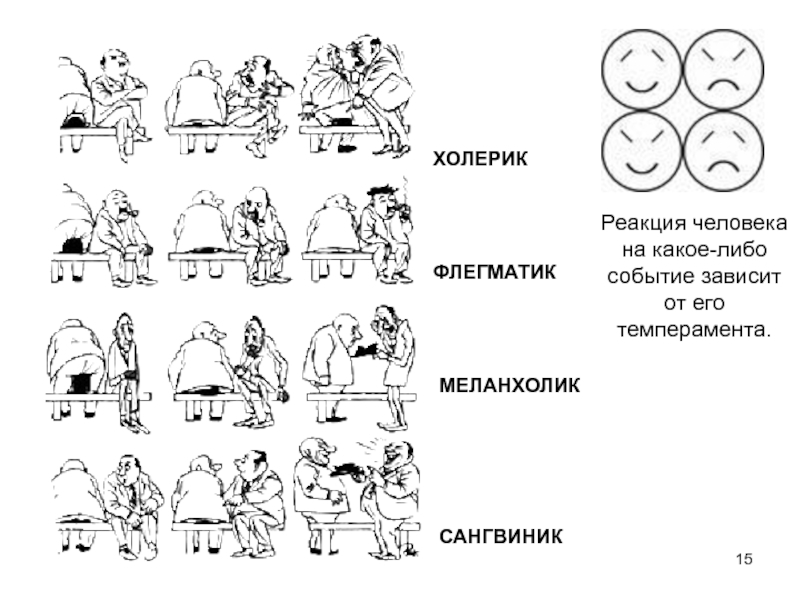 ХОЛЕРИК

ФЛЕГМАТИК

МЕЛАНХОЛИК

САНГВИНИК

Реакция человека на какое-либо событие зависит от его темперамента.

15